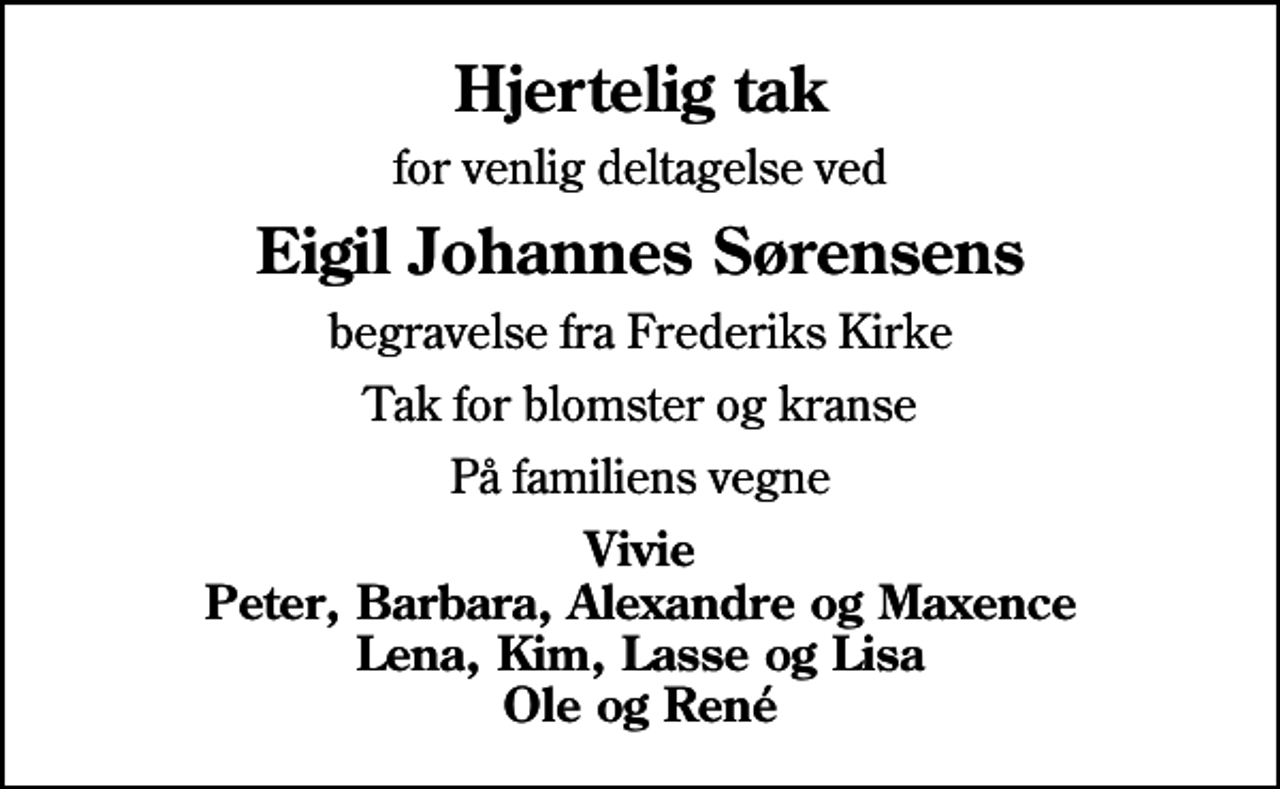 Hjertelig tak

for venlig deltagelse ved

Eigil Johannes Sørensens

begravelse fra Frederiks Kirke

Tak for blomster og kranse

På familiens vegne

Vivie
Peter, Barbara, Alexandre og Maxence
Lena, Kim, Lasse og Lisa
Ole og René